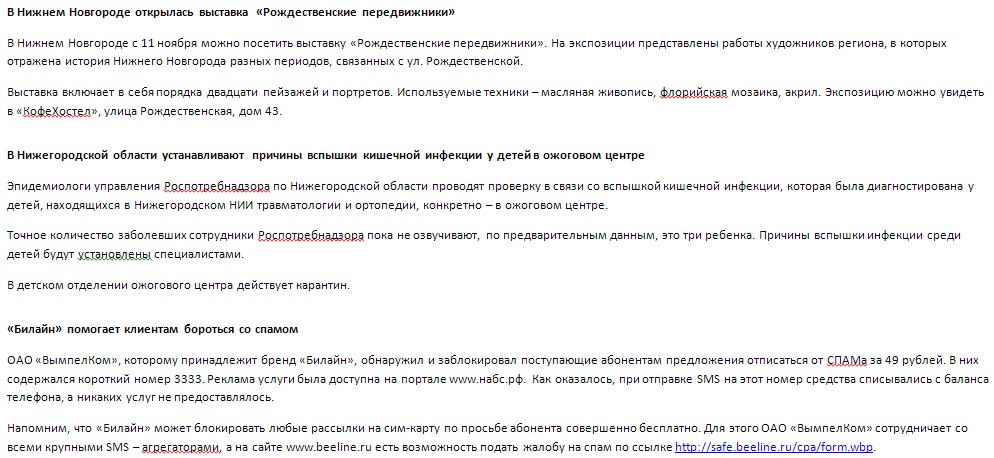 В Нижнем Новгороде открылась выставка «Рождественские передвижники»

В Нижнем Новгороде с 11 ноября можно посетить выставку «Рождественские передвижники». На экспозиции представлены работы художников региона, в которых отражена история Нижнего Новгорода разных периодов, связанных с ул. Рождественской.

Выставка включает в себя порядка двадцати пейзажей и портретов. Используемые техники – масляная живопись, флорийская мозаика, акрил. Экспозицию можно увидеть в «КофеХостел», улица Рождественская, дом 43.

В Нижегородской области устанавливают причины вспышки кишечной инфекции у детей в ожоговом центре

Эпидемиологи управления Роспотребнадзора по Нижегородской области проводят проверку в связи со вспышкой кишечной инфекции, которая была диагностирована у детей, находящихся в Нижегородском НИИ травматологии и ортопедии, конкретно – в ожоговом центре.

Точное количество заболевших сотрудники Роспотребнадзора пока не озвучивают, по предварительным данным, это три ребенка. Причины вспышки инфекции среди детей будут установлены специалистами.

В детском отделении ожогового центра действует карантин.

«Билайн» помогает клиентам бороться со спамом

ОАО «ВымпелКом», которому принадлежит бренд «Билайн», обнаружил и заблокировал поступающие абонентам предложения отписаться от СПАМа за 49 рублей. В них содержался короткий номер 3333. Реклама услуги была доступна на портале www.набс.рф. Как оказалось, при отправке SMS на этот номер средства списывались с баланса телефона, а никаких услуг не предоставлялось.

Напомним, что «Билайн» может блокировать любые рассылки на сим-карту по просьбе абонента совершенно бесплатно. Для этого ОАО «ВымпелКом» сотрудничает со всеми крупными SMS – агрегаторами, а на сайте www.beeline.ru есть возможность подать жалобу на спам по ссылке http://safe.beeline.ru/cpa/form.wbp.